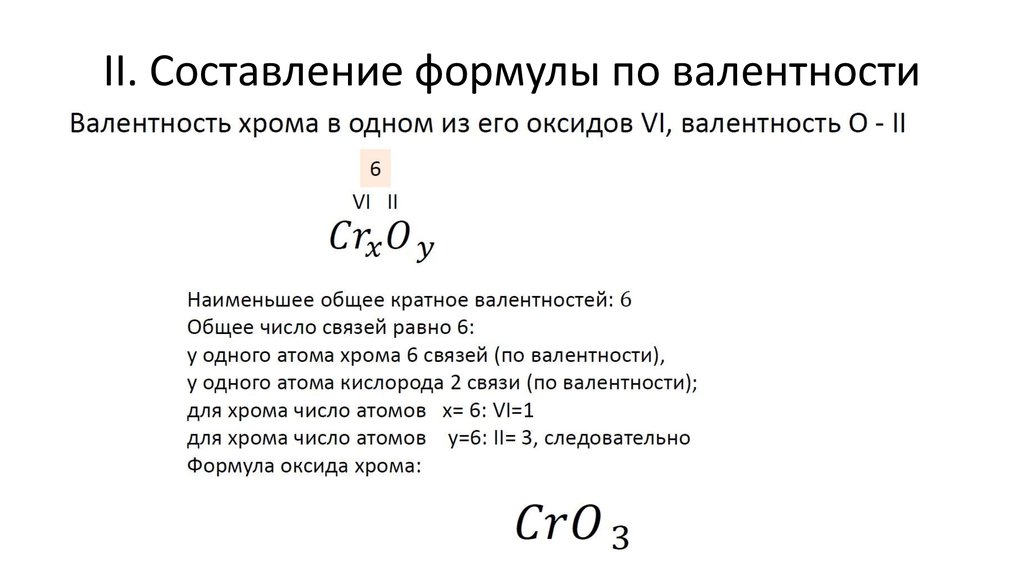 II. Составление формулы по валентности

Валентность хрома в одном из его оксидов VI, валентность O - II

6

VI II

$Cr_xO_y$

Наименьшее общее кратное валентностей: 6
Общее число связей равно 6:
у одного атома хрома 6 связей (по валентности),
у одного атома кислорода 2 связи (по валентности);
для хрома число атомов x= 6: VI=1
для хрома число атомов y=6: II= 3, следовательно
Формула оксида хрома:

$CrO_3$